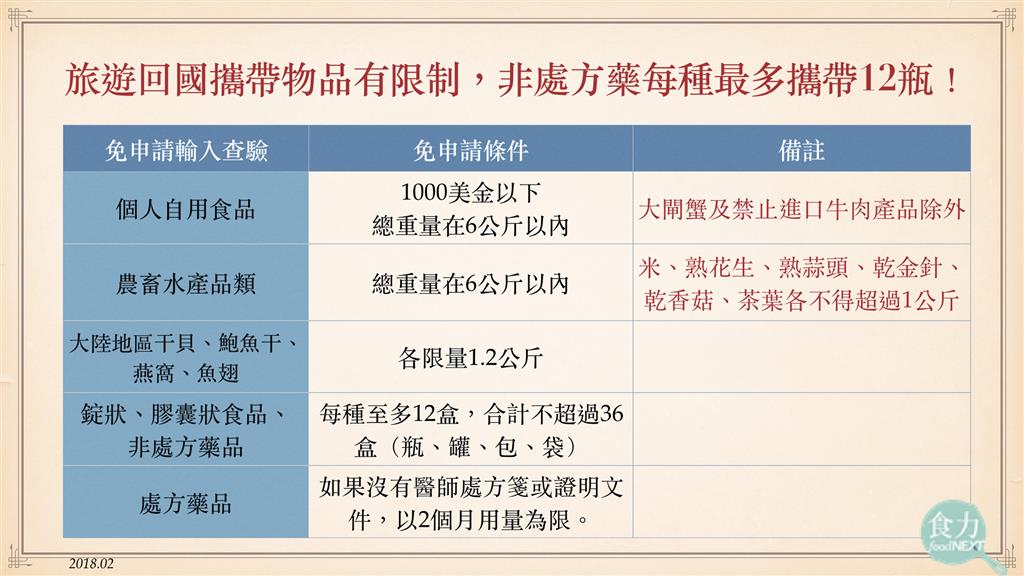 旅遊回國攜帶物品有限制，非處方藥每種最多攜帶12瓶！

| 免申請輸入查驗 | 免申請條件 | 備註 |
|---|---|---|
| 個人自用食品 | 1000美金以下 總重量在6公斤以內 | 大閘蟹及禁止進口牛肉產品除外 |
| 農畜水產品類 | 總重量在6公斤以內 | 米、熟花生、熟蒜頭、乾金針、乾香菇、茶葉各不得超過1公斤 |
| 大陸地區干貝、鮑魚干、燕窩、魚翅 | 各限量1.2公斤 | |
| 錠狀、膠囊狀食品、非處方藥品 | 每種至多12盒，合計不超過36盒（瓶、罐、包、袋） | |
| 處方藥品 | 如果沒有醫師處方箋或證明文件，以2個月用量為限。 | |

2018.02

食力 foodNEXT